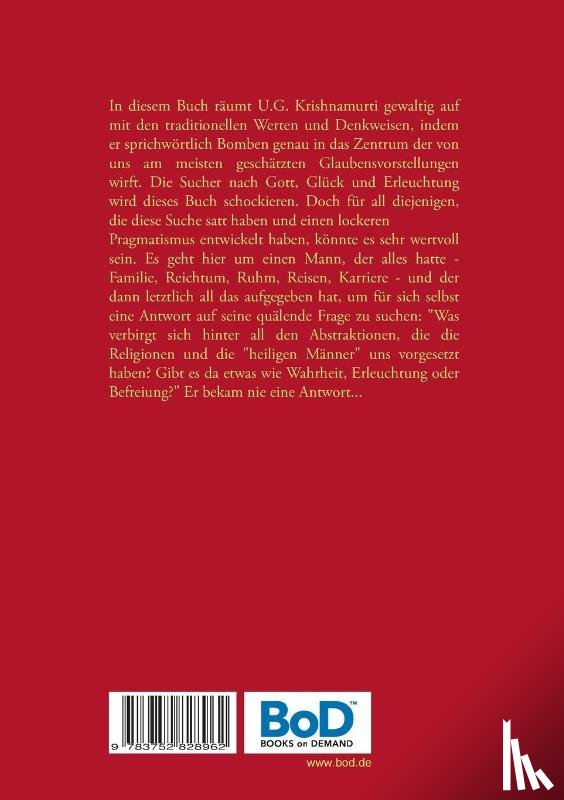 In diesem Buch räumt U.G. Krishnamurti gewaltig auf mit den traditionellen Werten und Denkweisen, indem er sprichwörtlich Bomben genau in das Zentrum der von uns am meisten geschätzten Glaubensvorstellungen wirft. Die Sucher nach Gott, Glück und Erleuchtung wird dieses Buch schockieren. Doch für all diejenigen, die diese Suche satt haben und einen lockeren Pragmatismus entwickelt haben, könnte es sehr wertvoll sein. Es geht hier um einen Mann, der alles hatte - Familie, Reichtum, Ruhm, Reisen, Karriere - und der dann letztlich all das aufgegeben hat, um für sich selbst eine Antwort auf seine quälende Frage zu suchen: "Was verbirgt sich hinter all den Abstraktionen, die die Religionen und die "heiligen Männer" uns vorgesetzt haben? Gibt es da etwas wie Wahrheit, Erleuchtung oder Befreiung?" Er bekam nie eine Antwort...

9 783752 828962

BoD™
BOOKS on DEMAND

www.bod.de